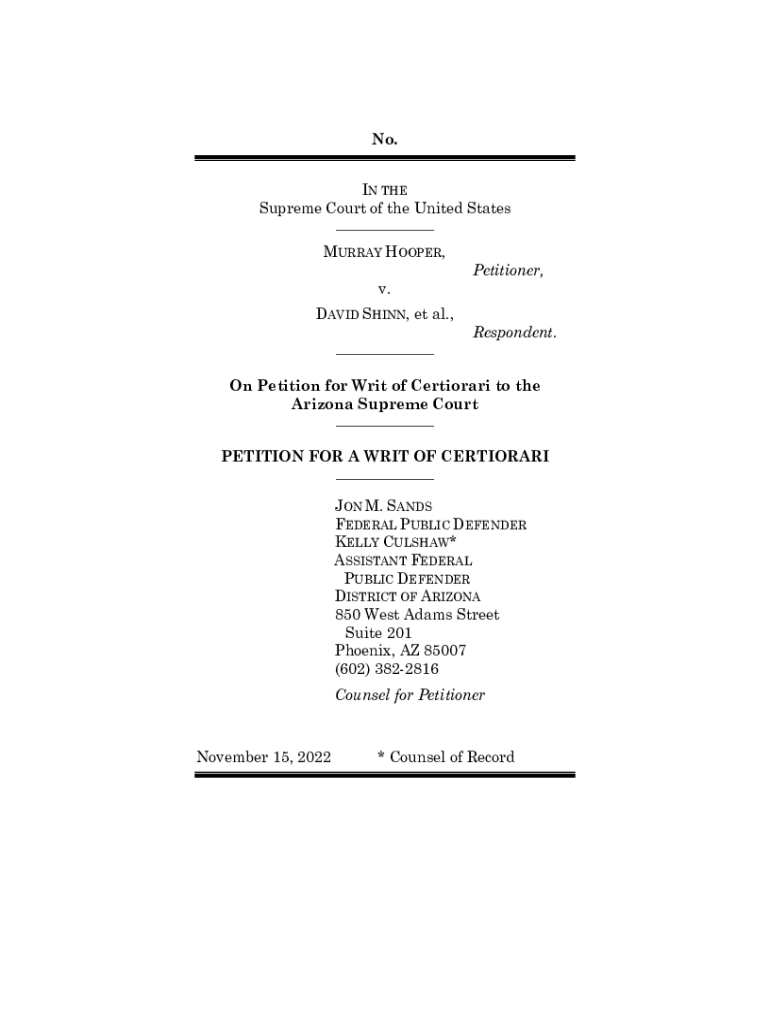 No.

IN THE
Supreme Court of the United States

MURRAY HOOPER,
Petitioner,
v.
DAVID SHINN, et al.,
Respondent.

On Petition for Writ of Certiorari to the Arizona Supreme Court

PETITION FOR A WRIT OF CERTIORARI

JON M. SANDS
FEDERAL PUBLIC DEFENDER
KELLY CULSHAW*
ASSISTANT FEDERAL
PUBLIC DEFENDER
DISTRICT OF ARIZONA
850 West Adams Street
Suite 201
Phoenix, AZ 85007
(602) 382-2816
Counsel for Petitioner

November 15, 2022

* Counsel of Record